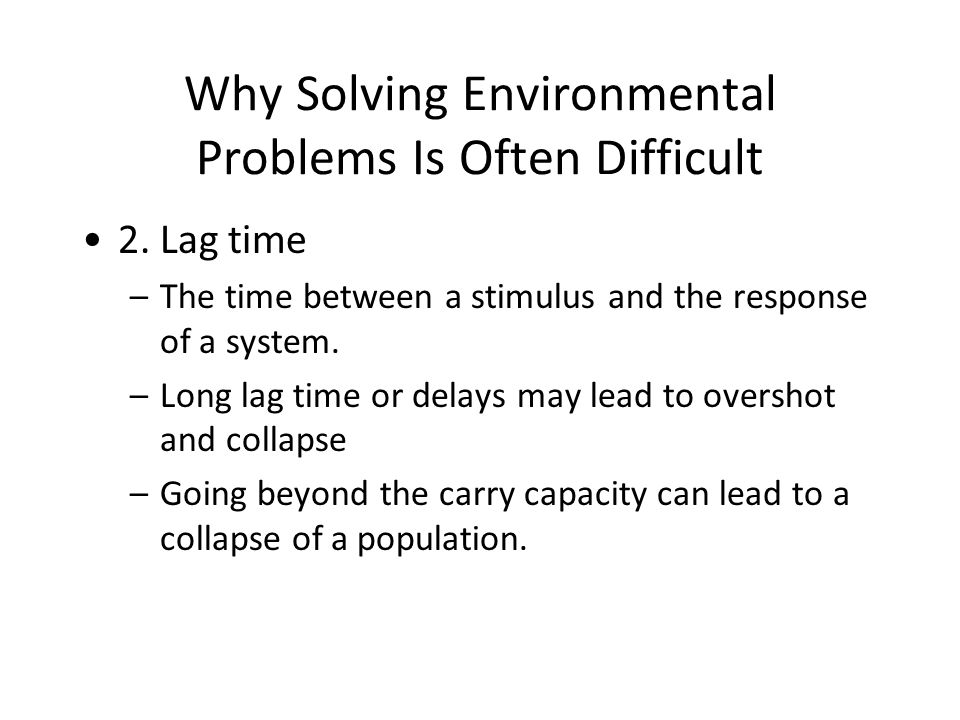 Why Solving Environmental Problems Is Often Difficult

• 2. Lag time

– The time between a stimulus and the response of a system.

– Long lag time or delays may lead to overshot and collapse

– Going beyond the carry capacity can lead to a collapse of a population.